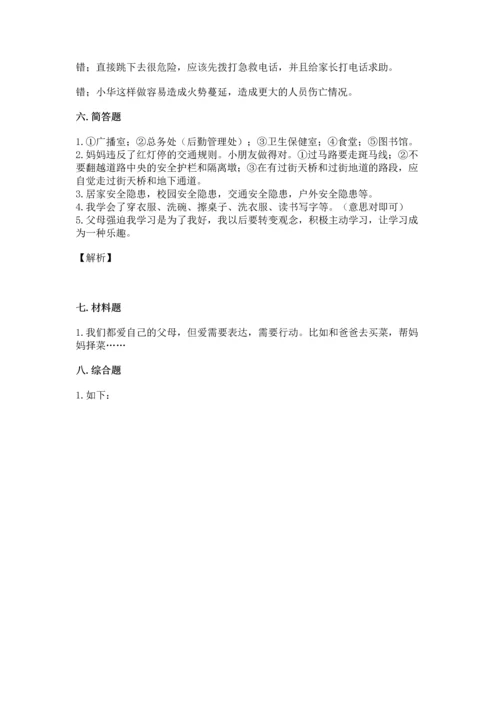 错；直接跳下去很危险，应该先拨打急救电话，并且给家长打电话求助。

错；小华这样做容易造成火势蔓延，造成更大的人员伤亡情况。

六. 简答题

1. ①广播室；②总务处（后勤管理处）；③卫生保健室；④食堂；⑤图书馆。
2. 妈妈违反了红灯停的交通规则。小朋友做得对。①过马路要走斑马线；②不要翻越道路中央的安全护栏和隔离墩；③在有过街天桥和过街地道的路段，应自觉走过街天桥和地下通道。
3. 居家安全隐患，校园安全隐患，交通安全隐患，户外安全隐患等。
4. 我学会了穿衣服、洗碗、擦桌子、洗衣服、读书写字等。（意思对即可）
5. 父母强迫我学习是为了我好，我以后要转变观念，积极主动学习，让学习成为一种乐趣。

【解析】

七. 材料题

1. 我们都爱自己的父母，但爱需要表达，需要行动。比如和爸爸去买菜，帮妈妈择菜……

八. 综合题

1. 如下：